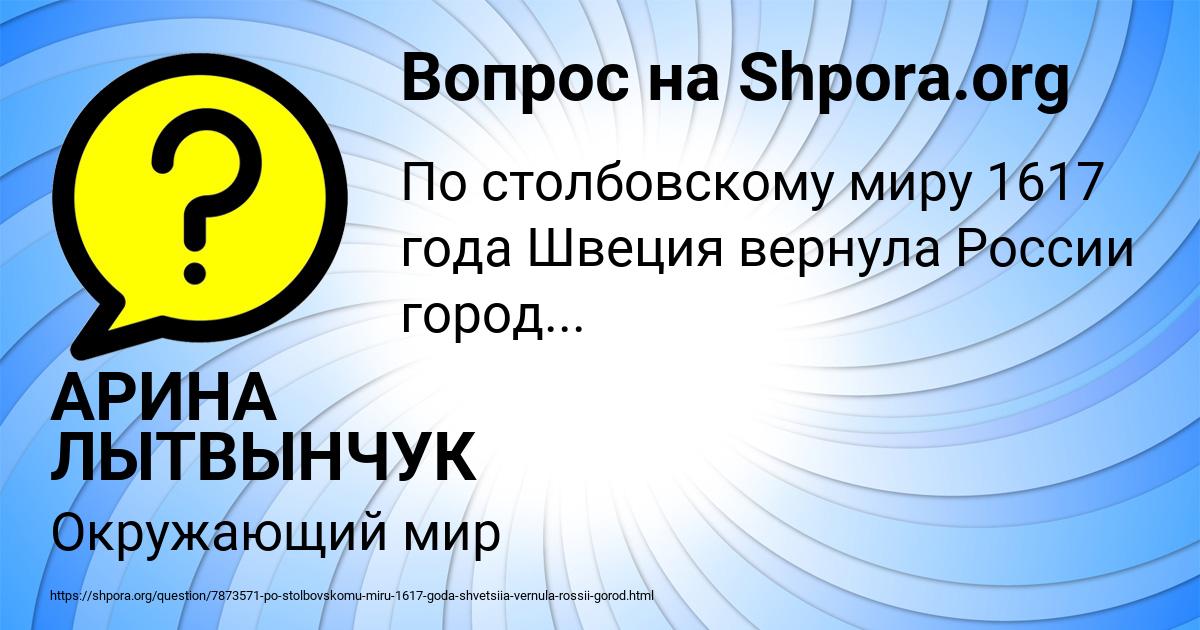 ?

Вопрос на Shpora.org

По столбовскому миру 1617 года Швеция вернула России город...

АРИНА ЛЫТВЫНЧУК

Окружающий мир

https://shpora.org/question/7873571-po-stolbovskomu-miru-1617-goda-shvetsiia-vernula-rossii-gorod.html